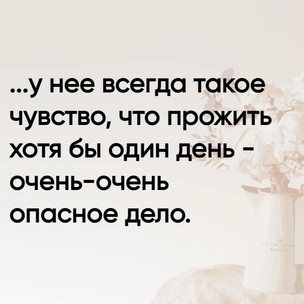 ...у нее всегда такое чувство, что прожить хотя бы один день - очень-очень опасное дело.